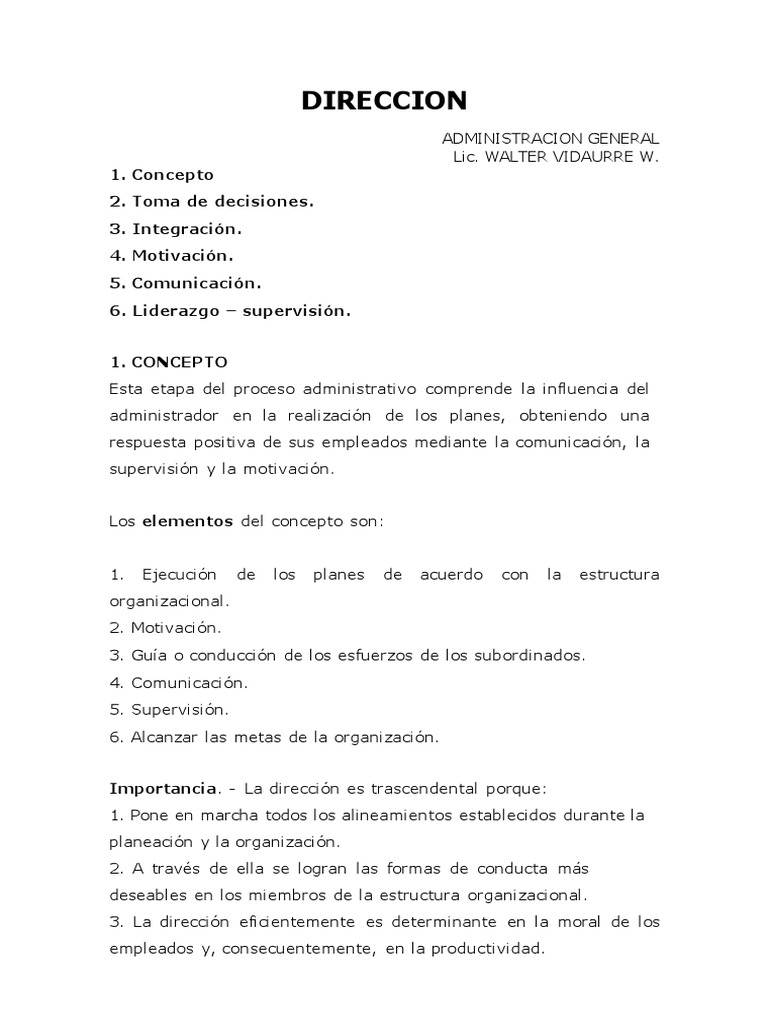 DIRECCION

ADMINISTRACION GENERAL
Lic. WALTER VIDAURRE W.

1. Concepto
2. Toma de decisiones.
3. Integración.
4. Motivación.
5. Comunicación.
6. Liderazgo – supervisión.

1. CONCEPTO
Esta etapa del proceso administrativo comprende la influencia del administrador en la realización de los planes, obteniendo una respuesta positiva de sus empleados mediante la comunicación, la supervisión y la motivación.

Los elementos del concepto son:

1. Ejecución de los planes de acuerdo con la estructura organizacional.
2. Motivación.
3. Guía o conducción de los esfuerzos de los subordinados.
4. Comunicación.
5. Supervisión.
6. Alcanzar las metas de la organización.

Importancia. - La dirección es trascendental porque:
1. Pone en marcha todos los alineamientos establecidos durante la planeación y la organización.
2. A través de ella se logran las formas de conducta más deseables en los miembros de la estructura organizacional.
3. La dirección eficientemente es determinante en la moral de los empleados y, consecuentemente, en la productividad.